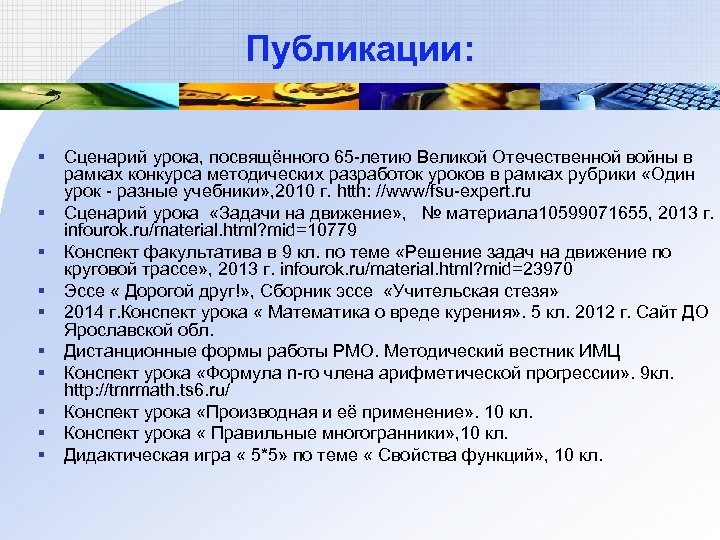 Публикации:

▪ Сценарий урока, посвящённого 65-летию Великой Отечественной войны в рамках конкурса методических разработок уроков в рамках рубрики «Один урок - разные учебники»,2010 г. htth: //www/fsu-expert.ru
▪ Сценарий урока «Задачи на движение», № материала10599071655, 2013 г. infourok.ru/material.html?mid=10779
▪ Конспект факультатива в 9 кл. по теме «Решение задач на движение по круговой трассе», 2013 г. infourok.ru/material.html?mid=23970
▪ Эссе « Дорогой друг!», Сборник эссе «Учительская стезя»
▪ 2014 г.Конспект урока « Математика о вреде курения». 5 кл. 2012 г. Сайт ДО Ярославской обл.
▪ Дистанционные формы работы РМО. Методический вестник ИМЦ
▪ Конспект урока «Формула n-го члена арифметической прогрессии». 9кл. http://tmrmath.ts6.ru/
▪ Конспект урока «Производная и её применение». 10 кл.
▪ Конспект урока « Правильные многогранники»,10 кл.
▪ Дидактическая игра « 5*5» по теме « Свойства функций», 10 кл.